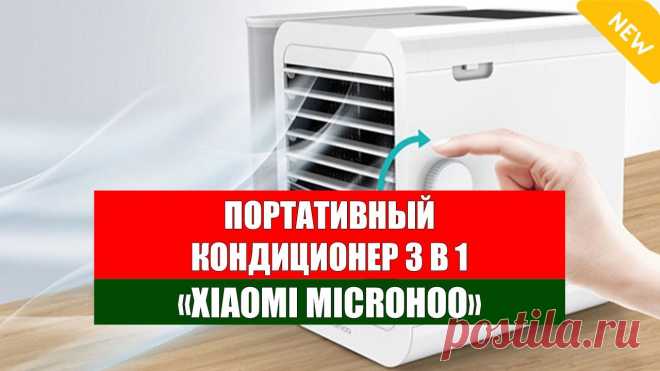 NEW

ПОРТАТИВНЫЙ КОНДИЦИОНЕР 3 В 1

«XIAOMI MICROHOO»

postila.ru